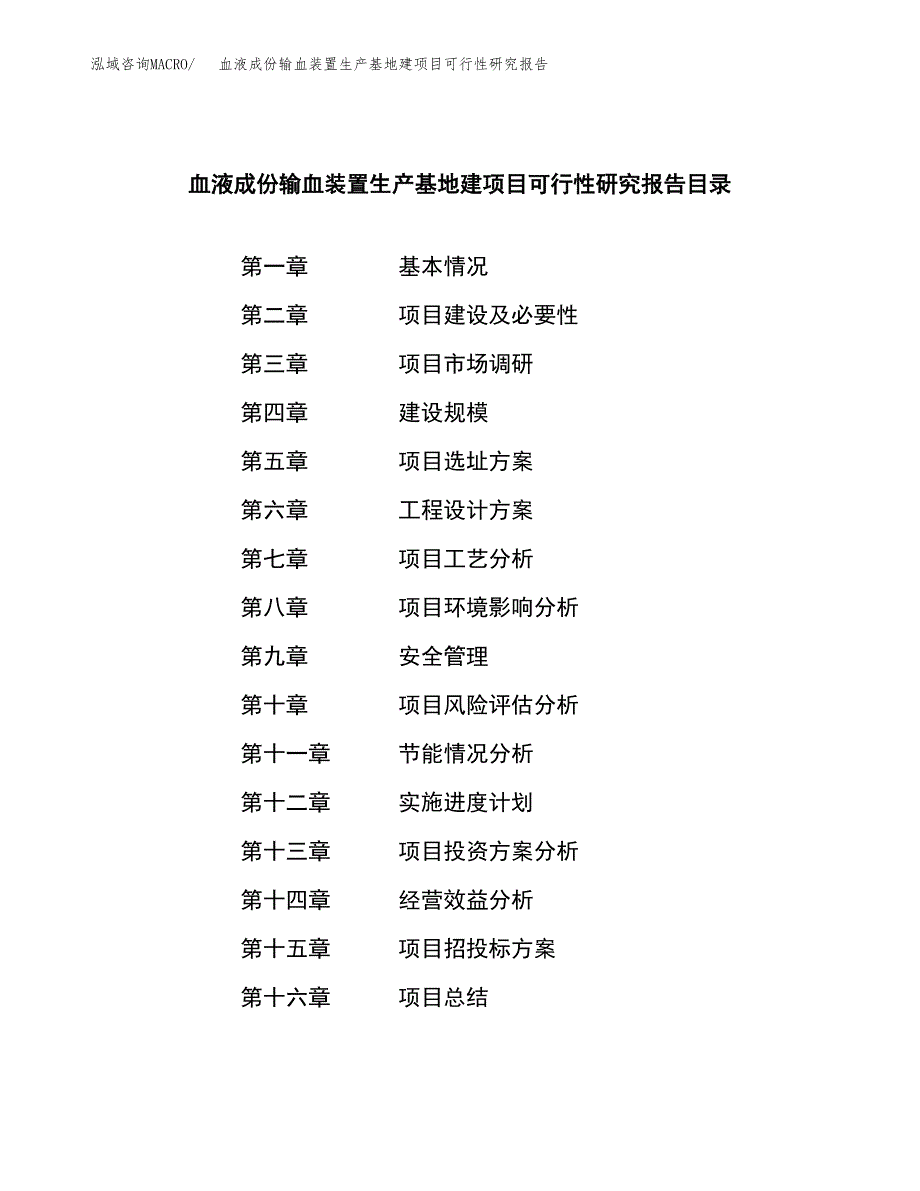 泓域咨询MACRO/　血液成份输血装置生产基地建项目可行性研究报告

血液成份输血装置生产基地建项目可行性研究报告目录

第一章　基本情况
第二章　项目建设及必要性
第三章　项目市场调研
第四章　建设规模
第五章　项目选址方案
第六章　工程设计方案
第七章　项目工艺分析
第八章　项目环境影响分析
第九章　安全管理
第十章　项目风险评估分析
第十一章　节能情况分析
第十二章　实施进度计划
第十三章　项目投资方案分析
第十四章　经营效益分析
第十五章　项目招投标方案
第十六章　项目总结